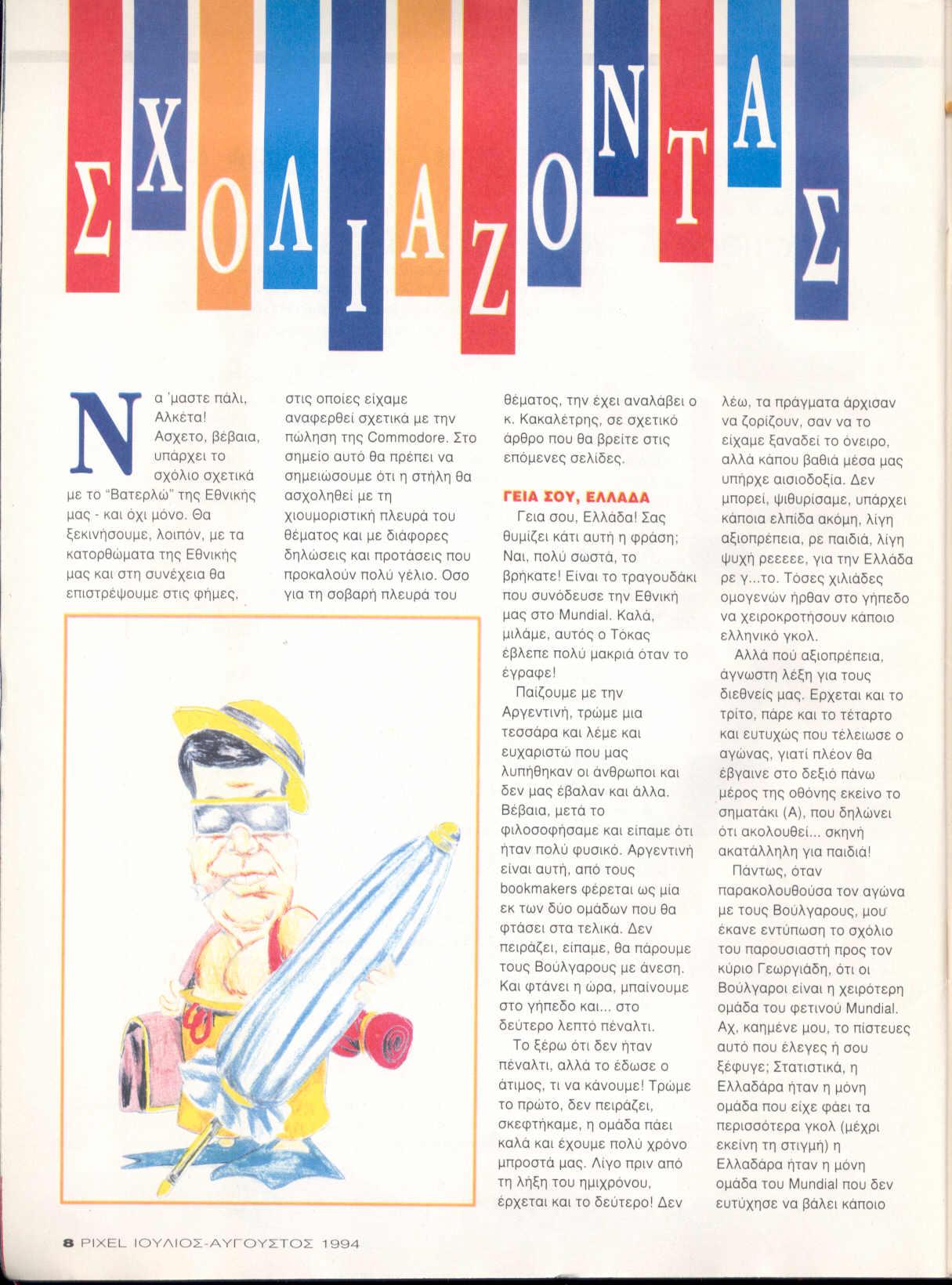 ΣΧΟΛΙΑΖΟΝΤΑΣ

Να 'μαστε πάλι, Αλκέτα! Ασχετο, βέβαια, υπάρχει το σχόλιο σχετικά με το "Βατερλώ" της Εθνικής μας - και όχι μόνο. Θα ξεκινήσουμε, λοιπόν, με τα κατορθώματα της Εθνικής μας και στη συνέχεια θα επιστρέψουμε στις φήμες, στις οποίες είχαμε αναφερθεί σχετικά με την πώληση της Commodore. Στο σημείο αυτό θα πρέπει να σημειώσουμε ότι η στήλη θα ασχοληθεί με τη χιουμοριστική πλευρά του θέματος και με διάφορες δηλώσεις και προτάσεις που προκαλούν πολύ γέλιο. Οσο για τη σοβαρή πλευρά του θέματος, την έχει αναλάβει ο κ. Κακαλέτρης, σε σχετικό άρθρο που θα βρείτε στις επόμενες σελίδες.

ΓΕΙΑ ΣΟΥ, ΕΛΛΑΔΑ

Γεια σου, Ελλάδα! Σας θυμίζει κάτι αυτή η φράση; Ναι, πολύ σωστά, το βρήκατε! Είναι το τραγουδάκι που συνόδευσε την Εθνική μας στο Mundial. Καλά, μιλάμε, αυτός ο Τόκας έβλεπε πολύ μακριά όταν το έγραφε!

Παίζουμε με την Αργεντινή, τρώμε μια τεσσάρα και λέμε και ευχαριστώ που μας λυπήθηκαν οι άνθρωποι και δεν μας έβαλαν και άλλα. Βέβαια, μετά το φιλοσοφήσαμε και είπαμε ότι ήταν πολύ φυσικό. Αργεντινή είναι αυτή, από τους bookmakers φέρεται ως μία εκ των δύο ομάδων που θα φτάσει στα τελικά. Δεν πειράζει, είπαμε, θα πάρουμε τους Βούλγαρους με άνεση. Και φτάνει η ώρα, μπαίνουμε στο γήπεδο και... στο δεύτερο λεπτό πέναλτι.

Το ξέρω ότι δεν ήταν πέναλτι, αλλά το έδωσε ο άτιμος, τι να κάνουμε! Τρώμε το πρώτο, δεν πειράζει, σκεφτήκαμε, η ομάδα πάει καλά και έχουμε πολύ χρόνο μπροστά μας. Λίγο πριν από τη λήξη του ημιχρόνου, έρχεται και το δεύτερο! Δεν λέω, τα πράγματα άρχισαν να ζορίζουν, σαν να το είχαμε ξαναδεί το όνειρο, αλλά κάπου βαθιά μέσα μας υπήρχε αισιοδοξία. Δεν μπορεί, ψιθυρίσαμε, υπάρχει κάποια ελπίδα ακόμη, λίγη αξιοπρέπεια, ρε παιδιά, λίγη ψυχή ρεεεεε, για την Ελλάδα ρε γ...το. Τόσες χιλιάδες ομογενών ήρθαν στο γήπεδο να χειροκροτήσουν κάποιο ελληνικό γκολ.

Αλλά πού αξιοπρέπεια, άγνωστη λέξη για τους διεθνείς μας. Ερχεται και το τρίτο, πάρε και το τέταρτο και ευτυχώς που τέλειωσε ο αγώνας, γιατί πλέον θα έβγαινε στο δεξιό πάνω μέρος της οθόνης εκείνο το σηματάκι (Α), που δηλώνει ότι ακολουθεί... σκηνή ακατάλληλη για παιδιά!

Πάντως, όταν παρακολουθούσα τον αγώνα με τους Βούλγαρους, μου έκανε εντύπωση το σχόλιο του παρουσιαστή προς τον κύριο Γεωργιάδη, ότι οι Βούλγαροι είναι η χειρότερη ομάδα του φετινού Mundial. Αχ, καημένε μου, το πίστευες αυτό που έλεγες ή σου ξέφυγε; Στατιστικά, η Ελλαδάρα ήταν η μόνη ομάδα που είχε φάει τα περισσότερα γκολ (μέχρι εκείνη τη στιγμή) η Ελλαδάρα ήταν η μόνη ομάδα του Mundial που δεν ευτύχησε να βάλει κάποιο

8 PIXEL ΙΟΥΛΙΟΣ-ΑΥΓΟΥΣΤΟΣ 1994